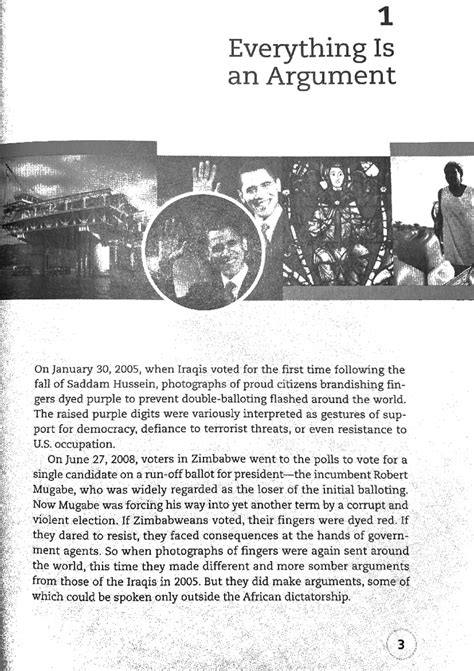 1

Everything Is an Argument

On January 30, 2005, when Iraqis voted for the first time following the fall of Saddam Hussein, photographs of proud citizens brandishing fingers dyed purple to prevent double-balloting flashed around the world. The raised purple digits were variously interpreted as gestures of support for democracy, defiance to terrorist threats, or even resistance to U.S. occupation.

On June 27, 2008, voters in Zimbabwe went to the polls to vote for a single candidate on a run-off ballot for president—the incumbent Robert Mugabe, who was widely regarded as the loser of the initial balloting. Now Mugabe was forcing his way into yet another term by a corrupt and violent election. If Zimbabweans voted, their fingers were dyed red. If they dared to resist, they faced consequences at the hands of government agents. So when photographs of fingers were again sent around the world, this time they made different and more somber arguments from those of the Iraqis in 2005. But they did make arguments, some of which could be spoken only outside the African dictatorship.

3